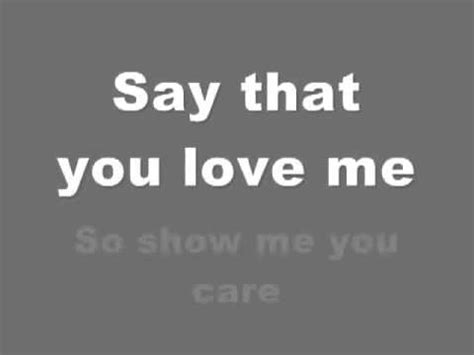 Say that you love me

So show me you care